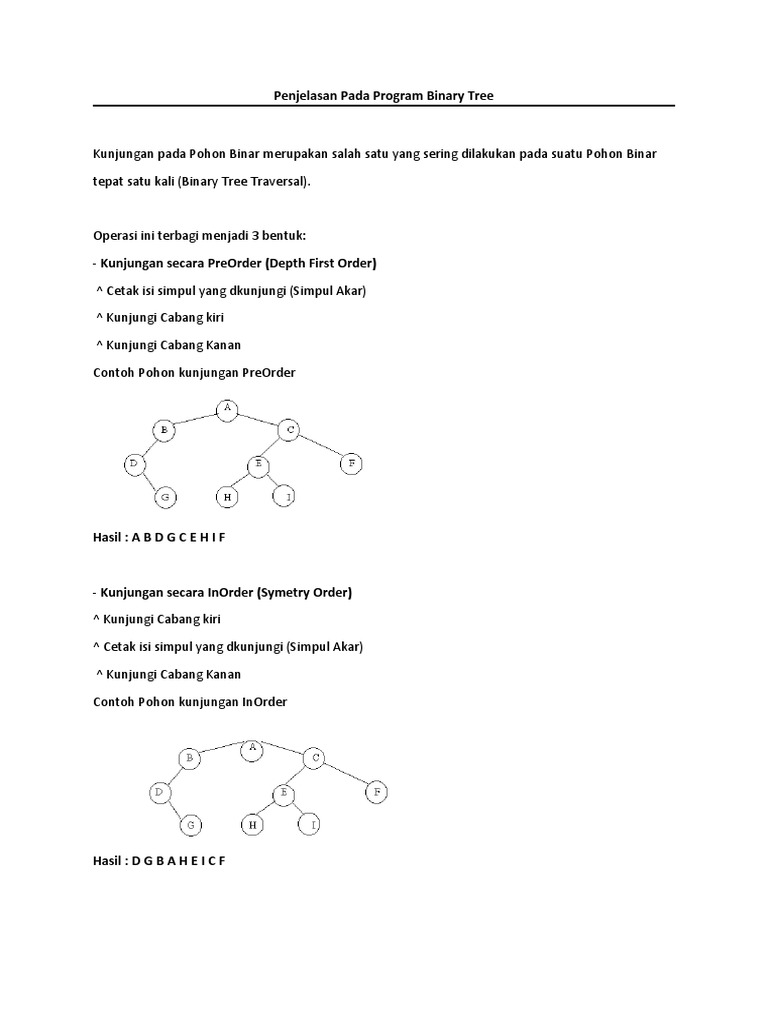 Penjelasan Pada Program Binary Tree

Kunjungan pada Pohon Binar merupakan salah satu yang sering dilakukan pada suatu Pohon Binar tepat satu kali (Binary Tree Traversal).

Operasi ini terbagi menjadi 3 bentuk:
- Kunjungan secara PreOrder (Depth First Order)
^ Cetak isi simpul yang dkunjungi (Simpul Akar)
^ Kunjungi Cabang kiri
^ Kunjungi Cabang Kanan
Contoh Pohon kunjungan PreOrder

A
B
C
D
E
F
G
H
I

Hasil : A B D G C E H I F

- Kunjungan secara InOrder (Symetry Order)
^ Kunjungi Cabang kiri
^ Cetak isi simpul yang dkunjungi (Simpul Akar)
^ Kunjungi Cabang Kanan
Contoh Pohon kunjungan InOrder

A
B
C
D
E
F
G
H
I

Hasil : D G B A H E I C F